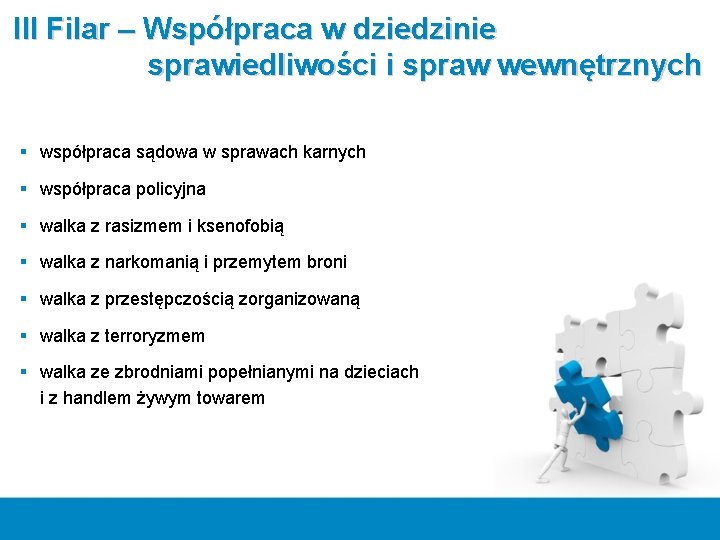 III Filar – Współpraca w dziedzinie sprawiedliwości i spraw wewnętrznych

▪ współpraca sądowa w sprawach karnych

▪ współpraca policyjna

▪ walka z rasizmem i ksenofobią

▪ walka z narkomanią i przemytem broni

▪ walka z przestępczością zorganizowaną

▪ walka z terroryzmem

▪ walka ze zbrodniami popełnianymi na dzieciach i z handlem żywym towarem